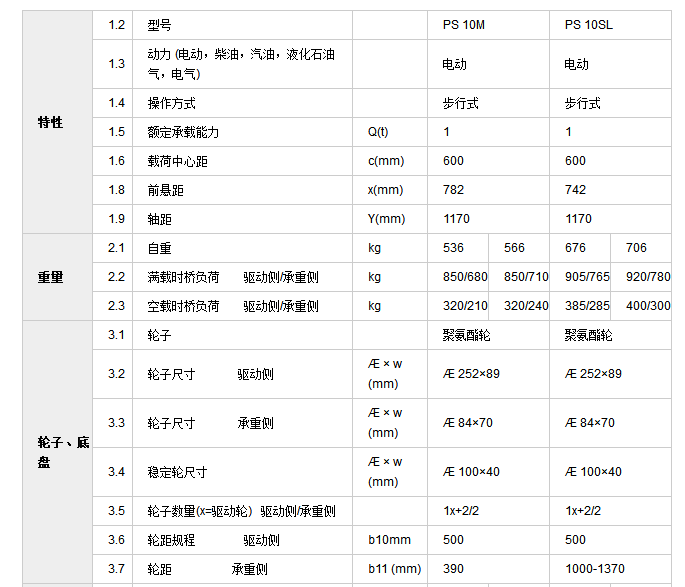 | | | | | | | | |
|---|---|---|---|---|---|---|---|
| 特性 | 1.2 | 型号 | | PS 10M | | PS 10SL | |
| | 1.3 | 动力 (电动，柴油，汽油，液化石油气，电气) | | 电动 | | 电动 | |
| | 1.4 | 操作方式 | | 步行式 | | 步行式 | |
| | 1.5 | 额定承载能力 | Q(t) | 1 | | 1 | |
| | 1.6 | 载荷中心距 | c(mm) | 600 | | 600 | |
| | 1.8 | 前悬距 | x(mm) | 782 | | 742 | |
| | 1.9 | 轴距 | Y(mm) | 1170 | | 1170 | |
| 重里 | 2.1 | 自重 | kg | 536 | 566 | 676 | 706 |
| | 2.2 | 满载时桥负荷 驱动侧/承重侧 | kg | 850/680 | 850/710 | 905/765 | 920/780 |
| | 2.3 | 空载时桥负荷 驱动侧/承重侧 | kg | 320/210 | 320/240 | 385/285 | 400/300 |
| 轮子、底盘 | 3.1 | 轮子 | | 聚氨酯轮 | | 聚氨酯轮 | |
| | 3.2 | 轮子尺寸 驱动侧 | Æ × w (mm) | Æ 252×89 | | Æ 252×89 | |
| | 3.3 | 轮子尺寸 承重侧 | Æ × w (mm) | Æ 84×70 | | Æ 84×70 | |
| | 3.4 | 稳定轮尺寸 | Æ × w (mm) | Æ 100×40 | | Æ 100×40 | |
| | 3.5 | 轮子数量(x=驱动轮) 驱动侧/承重侧 | | 1x+2/2 | | 1x+2/2 | |
| | 3.6 | 轮距规程 驱动侧 | b10mm | 500 | | 500 | |
| | 3.7 | 轮距 承重侧 | b11 (mm) | 390 | | 1000-1370 | |